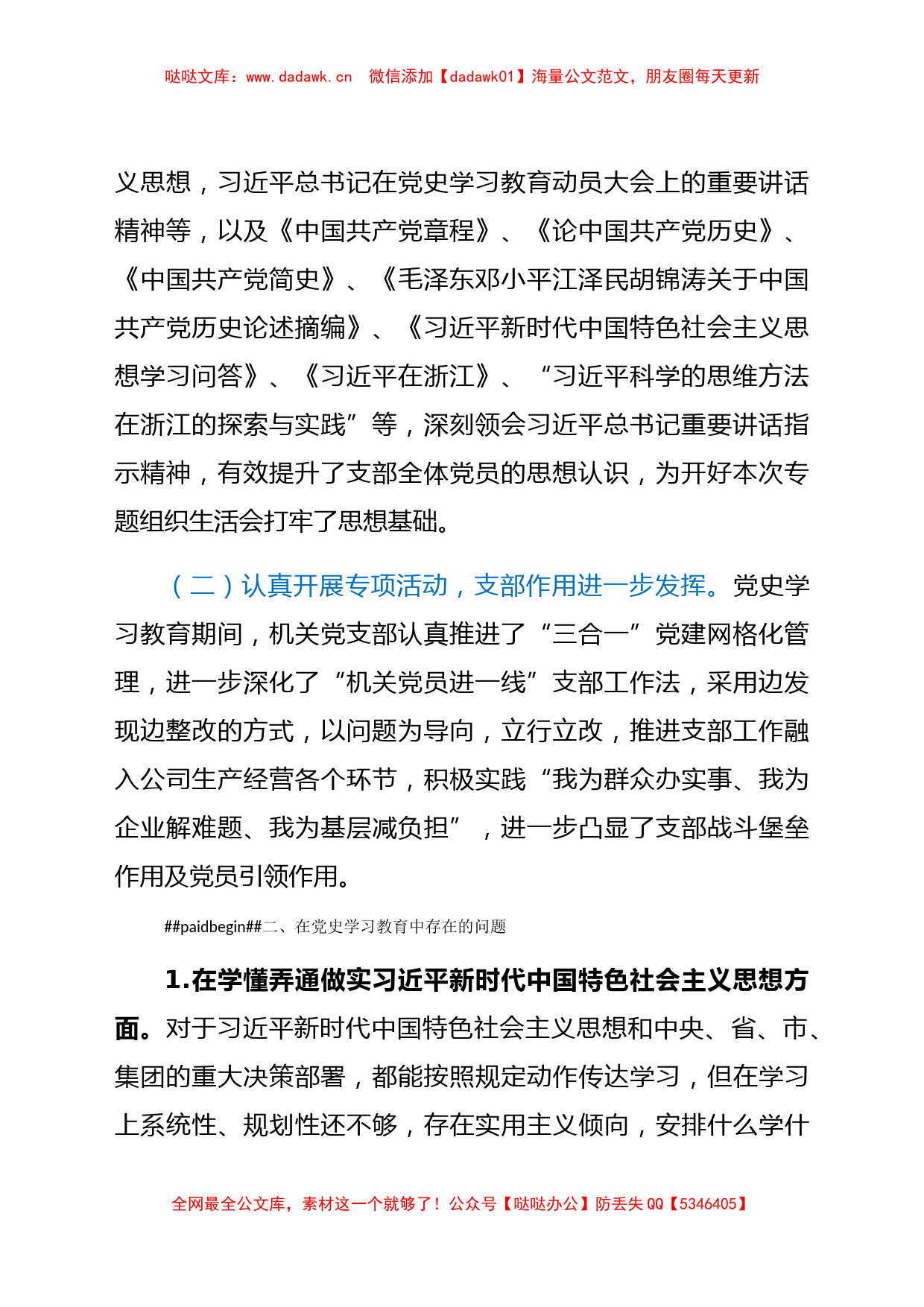 哒哒文库：www.dadawk.cn　微信添加【dadawk01】海量公文范文，朋友圈每天更新

义思想，习近平总书记在党史学习教育动员大会上的重要讲话精神等，以及《中国共产党章程》、《论中国共产党历史》、《中国共产党简史》、《毛泽东邓小平江泽民胡锦涛关于中国共产党历史论述摘编》、《习近平新时代中国特色社会主义思想学习问答》、《习近平在浙江》、“习近平科学的思维方法在浙江的探索与实践”等，深刻领会习近平总书记重要讲话指示精神，有效提升了支部全体党员的思想认识，为开好本次专题组织生活会打牢了思想基础。

（二）认真开展专项活动，支部作用进一步发挥。党史学习教育期间，机关党支部认真推进了“三合一”党建网格化管理，进一步深化了“机关党员进一线”支部工作法，采用边发现边整改的方式，以问题为导向，立行立改，推进支部工作融入公司生产经营各个环节，积极实践“我为群众办实事、我为企业解难题、我为基层减负担”，进一步凸显了支部战斗堡垒作用及党员引领作用。

##paidbegin##二、在党史学习教育中存在的问题

1.在学懂弄通做实习近平新时代中国特色社会主义思想方面。对于习近平新时代中国特色社会主义思想和中央、省、市、集团的重大决策部署，都能按照规定动作传达学习，但在学习上系统性、规划性还不够，存在实用主义倾向，安排什么学什

全网最全公文库，素材这一个就够了！公众号【哒哒办公】防丢失 QQ【5346405】